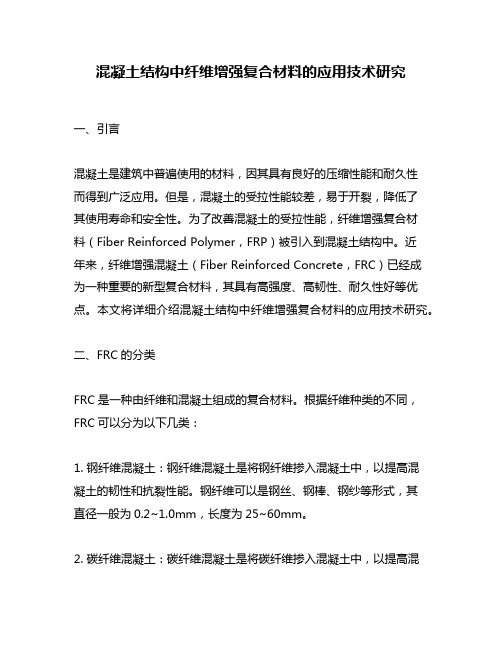 混凝土结构中纤维增强复合材料的应用技术研究

一、引言

混凝土是建筑中普遍使用的材料，因其具有良好的压缩性能和耐久性而得到广泛应用。但是，混凝土的受拉性能较差，易于开裂，降低了其使用寿命和安全性。为了改善混凝土的受拉性能，纤维增强复合材料（Fiber Reinforced Polymer，FRP）被引入到混凝土结构中。近年来，纤维增强混凝土（Fiber Reinforced Concrete，FRC）已经成为一种重要的新型复合材料，其具有高强度、高韧性、耐久性好等优点。本文将详细介绍混凝土结构中纤维增强复合材料的应用技术研究。

二、FRC 的分类

FRC 是一种由纤维和混凝土组成的复合材料。根据纤维种类的不同，FRC 可以分为以下几类：

1. 钢纤维混凝土：钢纤维混凝土是将钢纤维掺入混凝土中，以提高混凝土的韧性和抗裂性能。钢纤维可以是钢丝、钢棒、钢纱等形式，其直径一般为 0.2~1.0mm，长度为 25~60mm。

2. 碳纤维混凝土：碳纤维混凝土是将碳纤维掺入混凝土中，以提高混